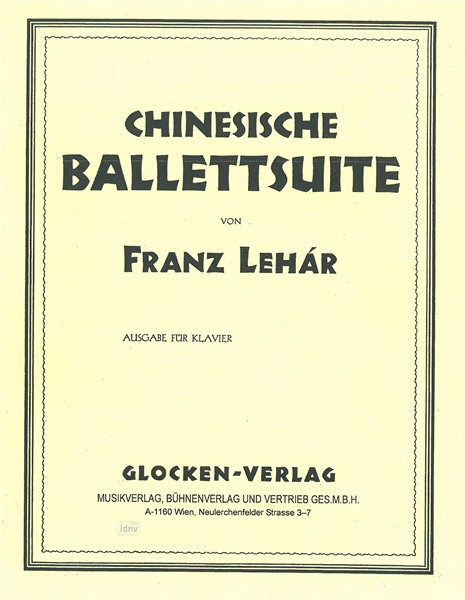 CHINESISCHE
BALLETTSUITE

VON

FRANZ LEHÁR

AUSGABE FÜR KLAVIER

GLOCKEN-VERLAG
MUSIKVERLAG, BÜHNENVERLAG UND VERTRIEB GES.M.B.H.
A-1160 Wien, Neulerchenfelder Strasse 3–7

idnv